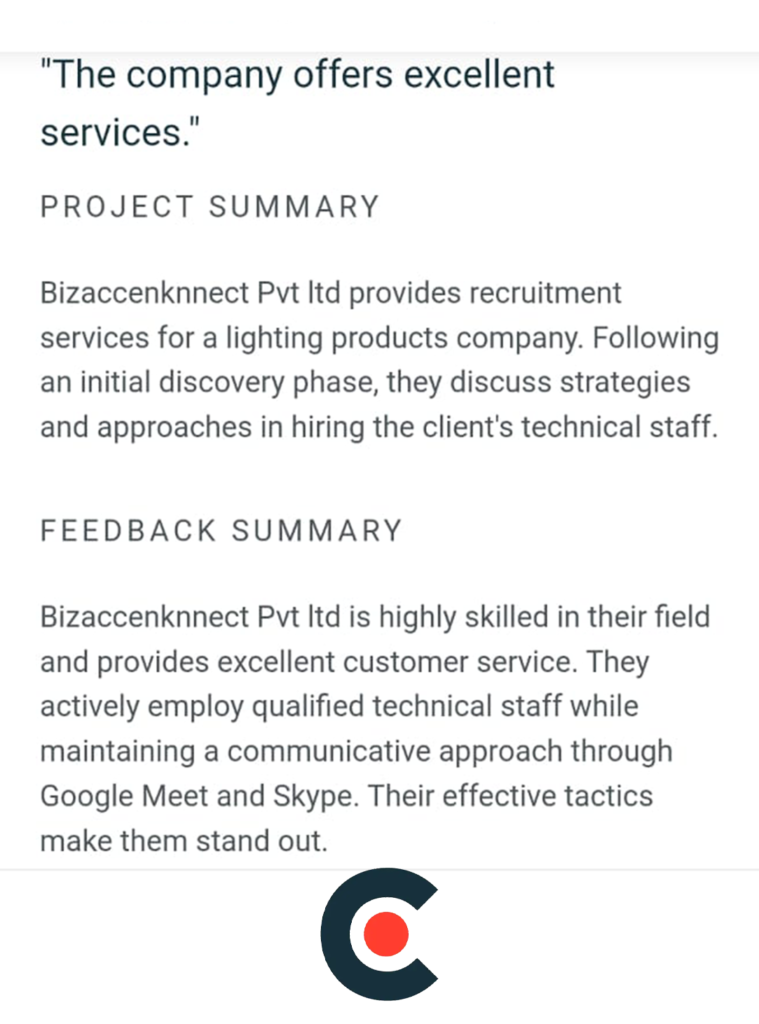 "The company offers excellent services."

PROJECT SUMMARY

Bizaccenknnect Pvt ltd provides recruitment services for a lighting products company. Following an initial discovery phase, they discuss strategies and approaches in hiring the client's technical staff.

FEEDBACK SUMMARY

Bizaccenknnect Pvt ltd is highly skilled in their field and provides excellent customer service. They actively employ qualified technical staff while maintaining a communicative approach through Google Meet and Skype. Their effective tactics make them stand out.